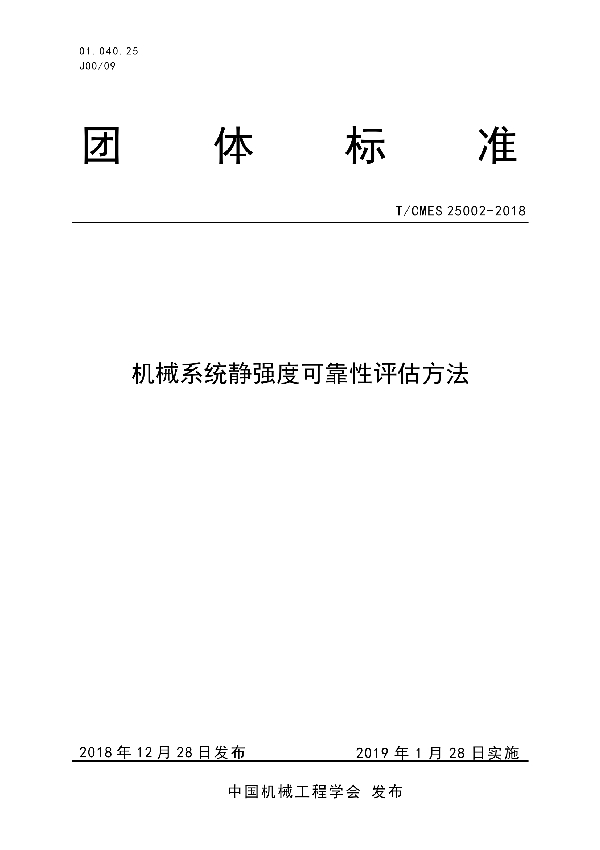 01.040.25
J00/09

团 体 标 准

T/CMES 25002-2018

机械系统静强度可靠性评估方法

2018 年 12 月 28 日发布 2019 年 1 月 28 日实施

中国机械工程学会 发布